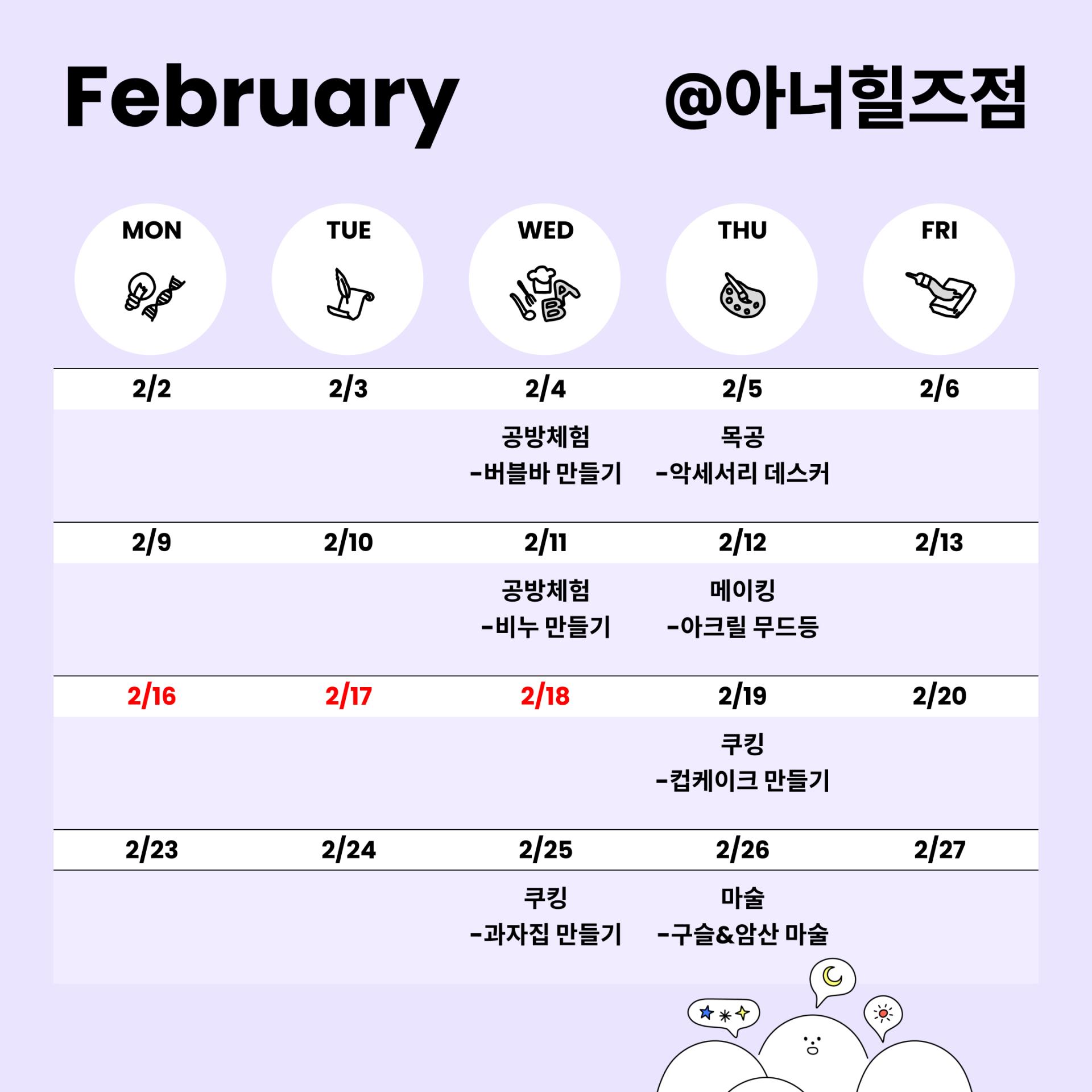 February

@아너힐즈점

| MON | TUE | WED | THU | FRI |
|---|---|---|---|---|
| 2/2 | 2/3 | 2/4 | 2/5 | 2/6 |
| | | 공방체험 -버블바 만들기 | 목공 -악세서리 데스커 | |
| 2/9 | 2/10 | 2/11 | 2/12 | 2/13 |
| | | 공방체험 -비누 만들기 | 메이킹 -아크릴 무드등 | |
| 2/16 | 2/17 | 2/18 | 2/19 | 2/20 |
| | | | 쿠킹 -컵케이크 만들기 | |
| 2/23 | 2/24 | 2/25 | 2/26 | 2/27 |
| | | 쿠킹 -과자집 만들기 | 마술 -구슬&암산 마술 | |